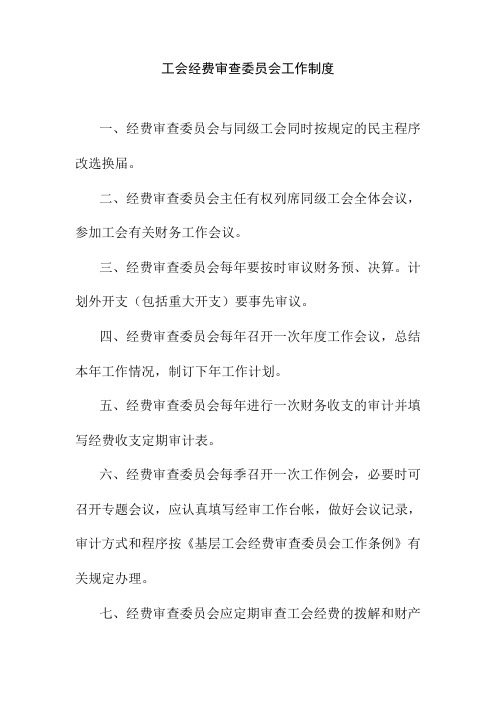 工会经费审查委员会工作制度

一、经费审查委员会与同级工会同时按规定的民主程序改选换届。

二、经费审查委员会主任有权列席同级工会全体会议，参加工会有关财务工作会议。

三、经费审查委员会每年要按时审议财务预、决算。计划外开支（包括重大开支）要事先审议。

四、经费审查委员会每年召开一次年度工作会议，总结本年工作情况，制订下年工作计划。

五、经费审查委员会每年进行一次财务收支的审计并填写经费收支定期审计表。

六、经费审查委员会每季召开一次工作例会，必要时可召开专题会议，应认真填写经审工作台帐，做好会议记录，审计方式和程序按《基层工会经费审查委员会工作条例》有关规定办理。

七、经费审查委员会应定期审查工会经费的拨解和财产